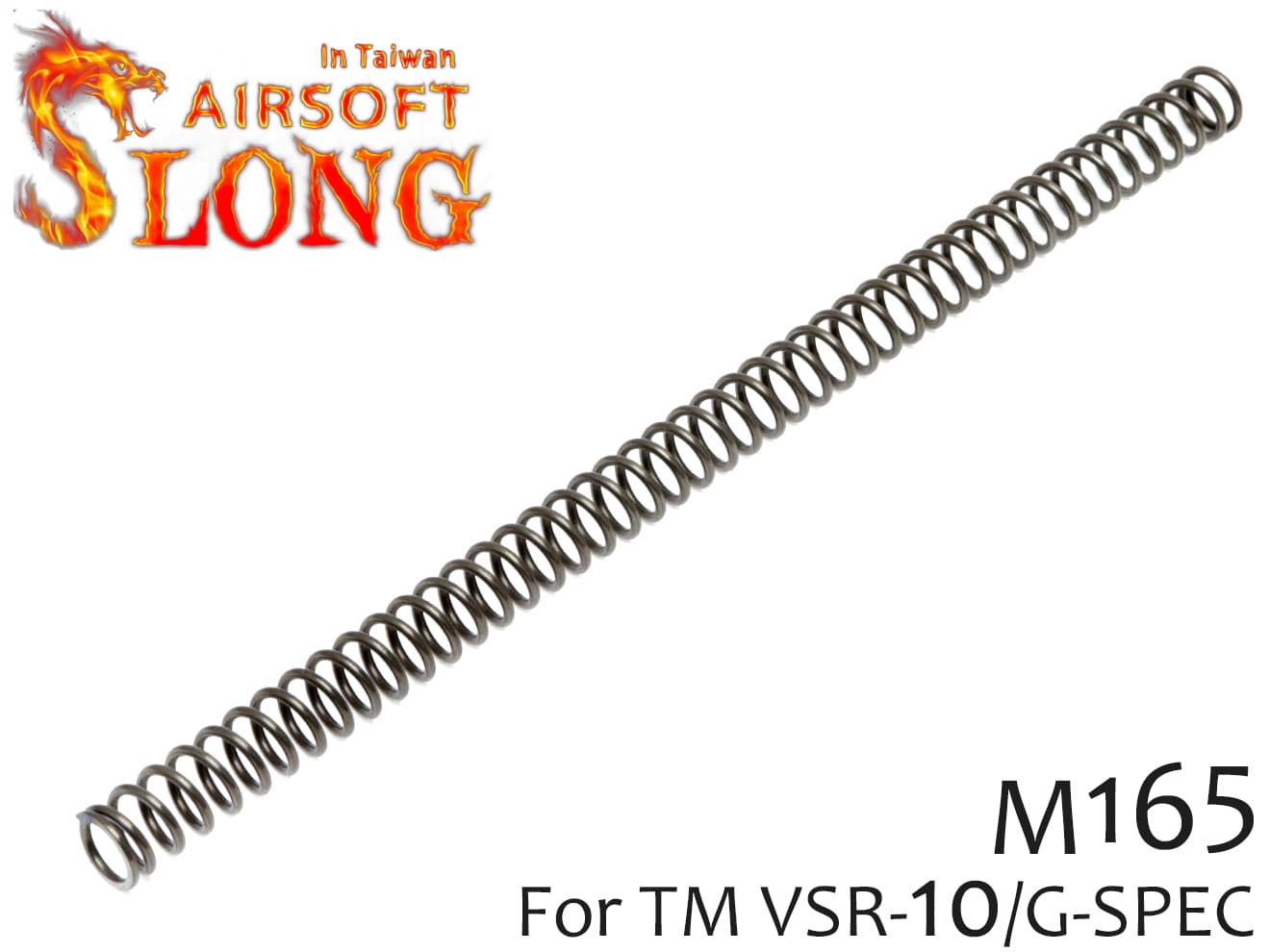 In Taiwan
AIRSOFT
SLONG

M165
For TM VSR-10/G-SPEC